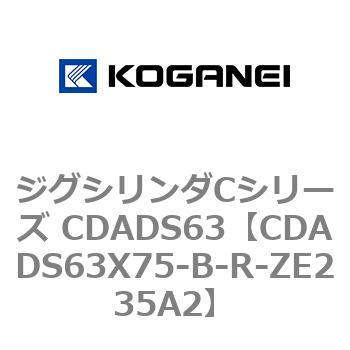 KOGANEI

ジグシリンダCシリーズ CDADS63【CDADS63X75-B-R-ZE235A2】